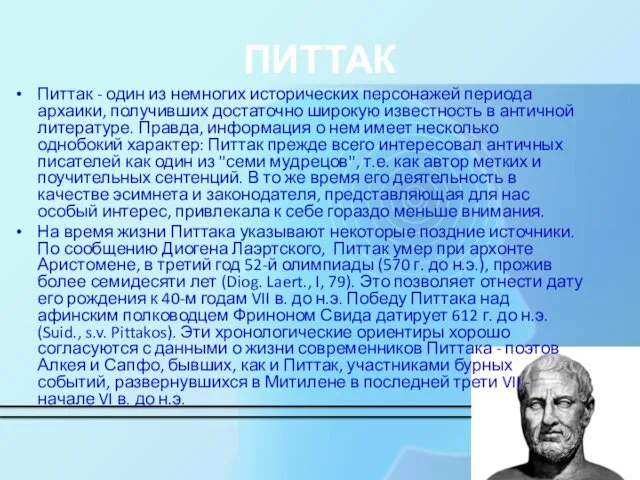 ПИТТАК

• Питтак - один из немногих исторических персонажей периода архаики, получивших достаточно широкую известность в античной литературе. Правда, информация о нем имеет несколько однобокий характер: Питтак прежде всего интересовал античных писателей как один из "семи мудрецов", т.е. как автор метких и поучительных сентенций. В то же время его деятельность в качестве эсимнета и законодателя, представляющая для нас особый интерес, привлекала к себе гораздо меньше внимания.

• На время жизни Питтака указывают некоторые поздние источники. По сообщению Диогена Лаэртского, Питтак умер при архонте Аристомене, в третий год 52-й олимпиады (570 г. до н.э.), прожив более семидесяти лет (Diog. Laert., I, 79). Это позволяет отнести дату его рождения к 40-м годам VII в. до н.э. Победу Питтака над афинским полководцем Фриноном Свида датирует 612 г. до н.э. (Suid., s.v. Pittakos). Эти хронологические ориентиры хорошо согласуются с данными о жизни современников Питтака - поэтов Алкея и Сапфо, бывших, как и Питтак, участниками бурных событий, развернувшихся в Митилене в последней трети VII- начале VI в. до н.э.